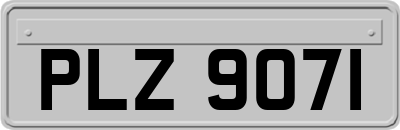 PLZ 9071